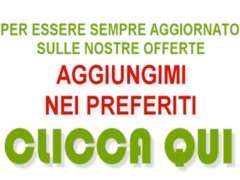 PER ESSERE SEMPRE AGGIORNATO SULLE NOSTRE OFFERTE

AGGIUNGIMI NEI PREFERITI

CLICCA QUI